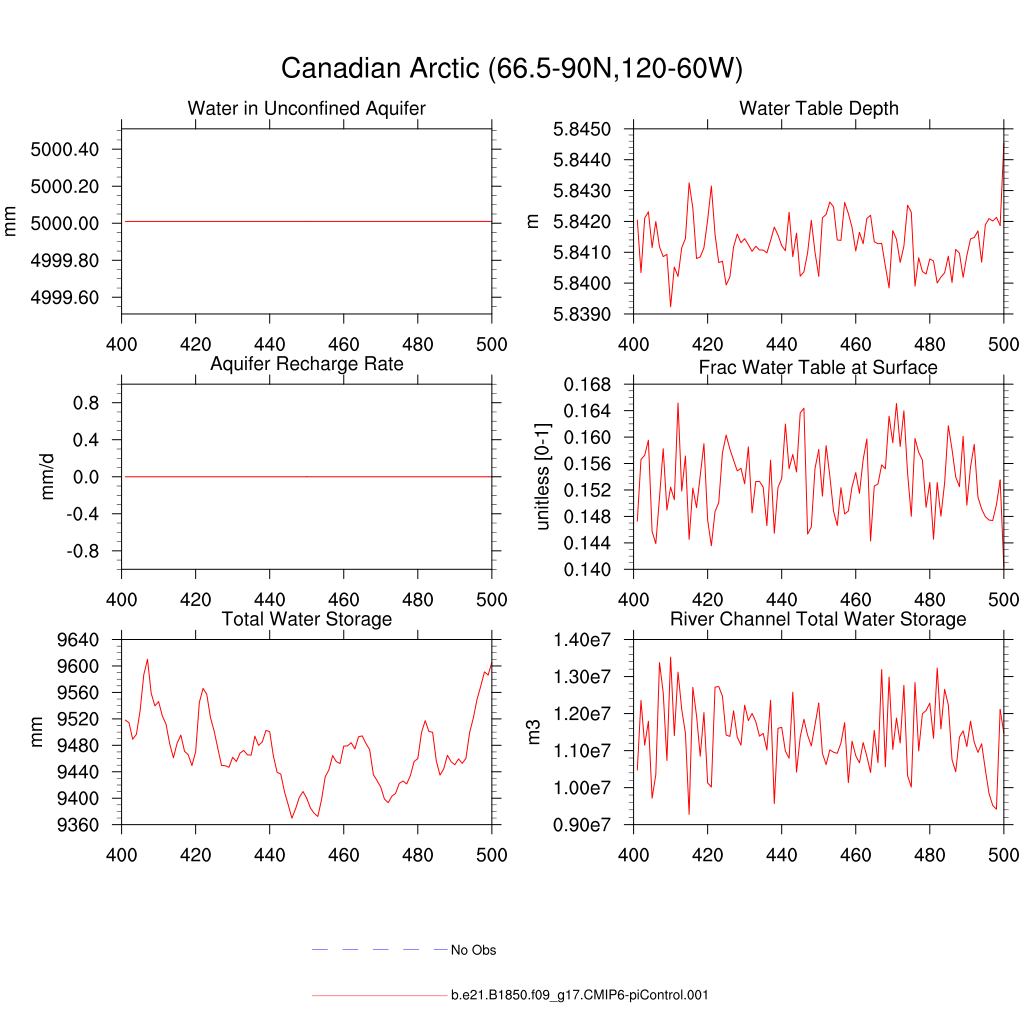 Canadian Arctic (66.5-90N,120-60W)

Water in Unconfined Aquifer

mm

5000.40
5000.20
5000.00
4999.80
4999.60

400 420 440 460 480 500

Water Table Depth

m

5.8450
5.8440
5.8430
5.8420
5.8410
5.8400
5.8390

400 420 440 460 480 500

Aquifer Recharge Rate

mm/d

0.8
0.4
0.0
-0.4
-0.8

400 420 440 460 480 500

Frac Water Table at Surface

unitless [0-1]

0.168
0.164
0.160
0.156
0.152
0.148
0.144
0.140

400 420 440 460 480 500

Total Water Storage

mm

9640
9600
9560
9520
9480
9440
9400
9360

400 420 440 460 480 500

River Channel Total Water Storage

m3

1.40e7
1.30e7
1.20e7
1.10e7
1.00e7
0.90e7

400 420 440 460 480 500

No Obs

b.e21.B1850.f09_g17.CMIP6-piControl.001